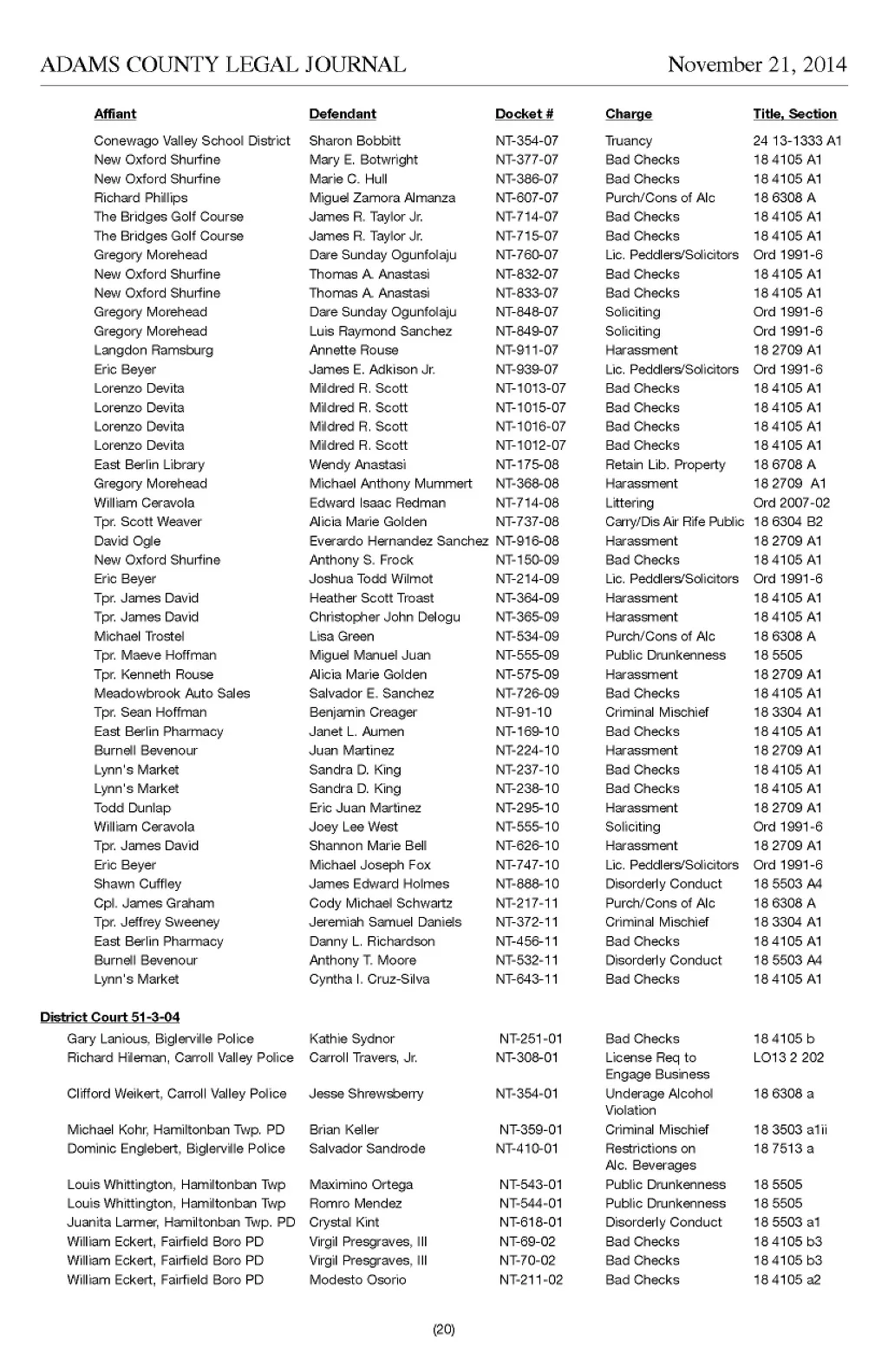 ADAMS COUNTY LEGAL JOURNAL November 21, 2014

| Affiant | Defendant | Docket # | Charge | Title, Section |
|---|---|---|---|---|
| Conewago Valley School District | Sharon Bobbitt | NT-354-07 | Truancy | 24 13-1333 A1 |
| New Oxford Shurfine | Mary E. Botwright | NT-377-07 | Bad Checks | 18 4105 A1 |
| New Oxford Shurfine | Marie C. Hull | NT-386-07 | Bad Checks | 18 4105 A1 |
| Richard Phillips | Miguel Zamora Almanza | NT-607-07 | Purch/Cons of Alc | 18 6308 A |
| The Bridges Golf Course | James R. Taylor Jr. | NT-714-07 | Bad Checks | 18 4105 A1 |
| The Bridges Golf Course | James R. Taylor Jr. | NT-715-07 | Bad Checks | 18 4105 A1 |
| Gregory Morehead | Dare Sunday Ogunfolaju | NT-760-07 | Lic. Peddlers/Solicitors | Ord 1991-6 |
| New Oxford Shurfine | Thomas A. Anastasi | NT-832-07 | Bad Checks | 18 4105 A1 |
| New Oxford Shurfine | Thomas A. Anastasi | NT-833-07 | Bad Checks | 18 4105 A1 |
| Gregory Morehead | Dare Sunday Ogunfolaju | NT-848-07 | Soliciting | Ord 1991-6 |
| Gregory Morehead | Luis Raymond Sanchez | NT-849-07 | Soliciting | Ord 1991-6 |
| Langdon Ramsburg | Annette Rouse | NT-911-07 | Harassment | 18 2709 A1 |
| Eric Beyer | James E. Adkison Jr. | NT-939-07 | Lic. Peddlers/Solicitors | Ord 1991-6 |
| Lorenzo Devita | Mildred R. Scott | NT-1013-07 | Bad Checks | 18 4105 A1 |
| Lorenzo Devita | Mildred R. Scott | NT-1015-07 | Bad Checks | 18 4105 A1 |
| Lorenzo Devita | Mildred R. Scott | NT-1016-07 | Bad Checks | 18 4105 A1 |
| Lorenzo Devita | Mildred R. Scott | NT-1012-07 | Bad Checks | 18 4105 A1 |
| East Berlin Library | Wendy Anastasi | NT-175-08 | Retain Lib. Property | 18 6708 A |
| Gregory Morehead | Michael Anthony Mummert | NT-368-08 | Harassment | 18 2709 A1 |
| William Ceravola | Edward Isaac Redman | NT-714-08 | Littering | Ord 2007-02 |
| Tpr. Scott Weaver | Alicia Marie Golden | NT-737-08 | Carry/Dis Air Rife Public | 18 6304 B2 |
| David Ogle | Everardo Hernandez Sanchez | NT-916-08 | Harassment | 18 2709 A1 |
| New Oxford Shurfine | Anthony S. Frock | NT-150-09 | Bad Checks | 18 4105 A1 |
| Eric Beyer | Joshua Todd Wilmot | NT-214-09 | Lic. Peddlers/Solicitors | Ord 1991-6 |
| Tpr. James David | Heather Scott Troast | NT-364-09 | Harassment | 18 4105 A1 |
| Tpr. James David | Christopher John Delogu | NT-365-09 | Harassment | 18 4105 A1 |
| Michael Trostel | Lisa Green | NT-534-09 | Purch/Cons of Alc | 18 6308 A |
| Tpr. Maeve Hoffman | Miguel Manuel Juan | NT-555-09 | Public Drunkenness | 18 5505 |
| Tpr. Kenneth Rouse | Alicia Marie Golden | NT-575-09 | Harassment | 18 2709 A1 |
| Meadowbrook Auto Sales | Salvador E. Sanchez | NT-726-09 | Bad Checks | 18 4105 A1 |
| Tpr. Sean Hoffman | Benjamin Creager | NT-91-10 | Criminal Mischief | 18 3304 A1 |
| East Berlin Pharmacy | Janet L. Aumen | NT-169-10 | Bad Checks | 18 4105 A1 |
| Burnell Bevenour | Juan Martinez | NT-224-10 | Harassment | 18 2709 A1 |
| Lynn's Market | Sandra D. King | NT-237-10 | Bad Checks | 18 4105 A1 |
| Lynn's Market | Sandra D. King | NT-238-10 | Bad Checks | 18 4105 A1 |
| Todd Dunlap | Eric Juan Martinez | NT-295-10 | Harassment | 18 2709 A1 |
| William Ceravola | Joey Lee West | NT-555-10 | Soliciting | Ord 1991-6 |
| Tpr. James David | Shannon Marie Bell | NT-626-10 | Harassment | 18 2709 A1 |
| Eric Beyer | Michael Joseph Fox | NT-747-10 | Lic. Peddlers/Solicitors | Ord 1991-6 |
| Shawn Cuffley | James Edward Holmes | NT-888-10 | Disorderly Conduct | 18 5503 A4 |
| Cpl. James Graham | Cody Michael Schwartz | NT-217-11 | Purch/Cons of Alc | 18 6308 A |
| Tpr. Jeffrey Sweeney | Jeremiah Samuel Daniels | NT-372-11 | Criminal Mischief | 18 3304 A1 |
| East Berlin Pharmacy | Danny L. Richardson | NT-456-11 | Bad Checks | 18 4105 A1 |
| Burnell Bevenour | Anthony T. Moore | NT-532-11 | Disorderly Conduct | 18 5503 A4 |
| Lynn's Market | Cyntha I. Cruz-Silva | NT-643-11 | Bad Checks | 18 4105 A1 |

District Court 51-3-04

| | | | | |
|---|---|---|---|---|
| Gary Lanious, Biglerville Police | Kathie Sydnor | NT-251-01 | Bad Checks | 18 4105 b |
| Richard Hileman, Carroll Valley Police | Carroll Travers, Jr. | NT-308-01 | License Req to Engage Business | LO13 2 202 |
| Clifford Weikert, Carroll Valley Police | Jesse Shrewsberry | NT-354-01 | Underage Alcohol Violation | 18 6308 a |
| Michael Kohr, Hamiltonban Twp. PD | Brian Keller | NT-359-01 | Criminal Mischief | 18 3503 a1ii |
| Dominic Englebert, Biglerville Police | Salvador Sandrode | NT-410-01 | Restrictions on Alc. Beverages | 18 7513 a |
| Louis Whittington, Hamiltonban Twp | Maximino Ortega | NT-543-01 | Public Drunkenness | 18 5505 |
| Louis Whittington, Hamiltonban Twp | Romro Mendez | NT-544-01 | Public Drunkenness | 18 5505 |
| Juanita Larmer, Hamiltonban Twp. PD | Crystal Kint | NT-618-01 | Disorderly Conduct | 18 5503 a1 |
| William Eckert, Fairfield Boro PD | Virgil Presgraves, III | NT-69-02 | Bad Checks | 18 4105 b3 |
| William Eckert, Fairfield Boro PD | Virgil Presgraves, III | NT-70-02 | Bad Checks | 18 4105 b3 |
| William Eckert, Fairfield Boro PD | Modesto Osorio | NT-211-02 | Bad Checks | 18 4105 a2 |

(20)